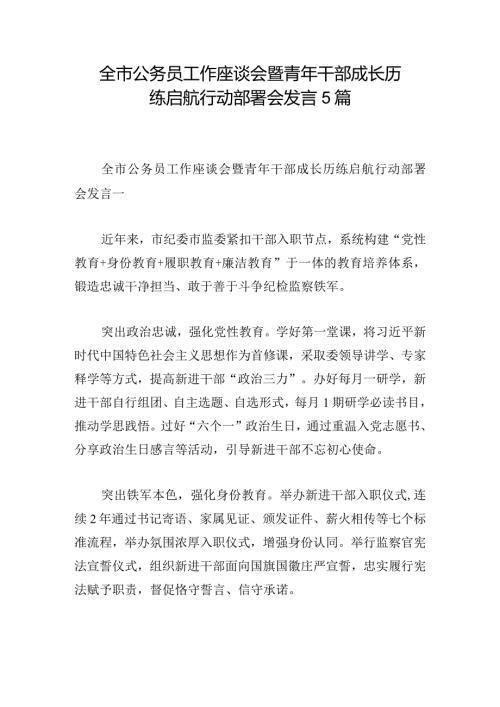 全市公务员工作座谈会暨青年干部成长历练启航行动部署会发言5篇

全市公务员工作座谈会暨青年干部成长历练启航行动部署会发言一

近年来，市纪委市监委紧扣干部入职节点，系统构建“党性教育+身份教育+履职教育+廉洁教育”于一体的教育培养体系，锻造忠诚干净担当、敢于善于斗争纪检监察铁军。

突出政治忠诚，强化党性教育。学好第一堂课，将习近平新时代中国特色社会主义思想作为首修课，采取委领导讲学、专家释学等方式，提高新进干部“政治三力”。办好每月一研学，新进干部自行组团、自主选题、自选形式，每月1期研学必读书目，推动学思践悟。过好“六个一”政治生日，通过重温入党志愿书、分享政治生日感言等活动，引导新进干部不忘初心使命。

突出铁军本色，强化身份教育。举办新进干部入职仪式，连续2年通过书记寄语、家属见证、颁发证件、薪火相传等七个标准流程，举办氛围浓厚入职仪式，增强身份认同。举行监察官宪法宣誓仪式，组织新进干部面向国旗国徽庄严宣誓，忠实履行宪法赋予职责，督促恪守誓言、信守承诺。